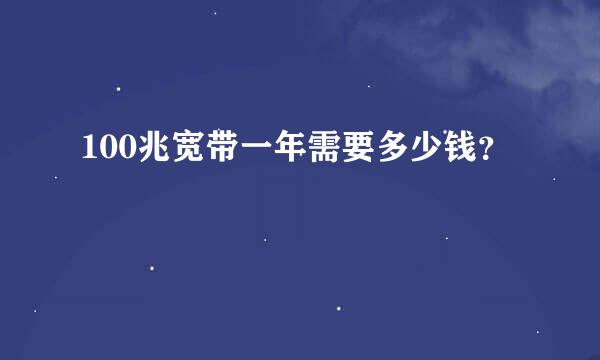 100兆宽带一年需要多少钱?